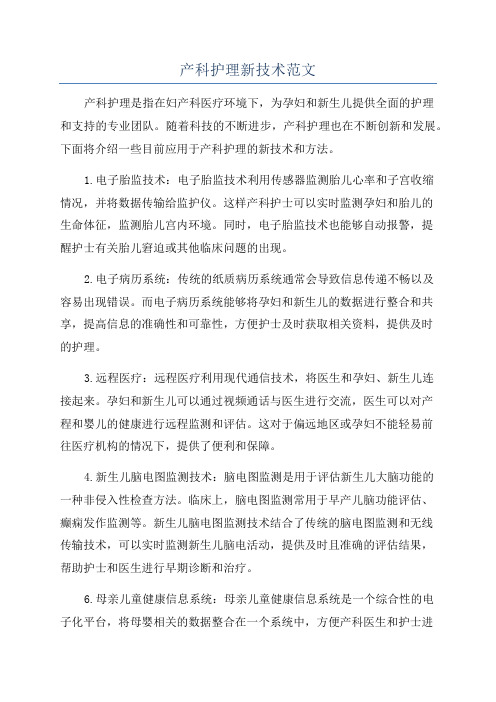 产科护理新技术范文

产科护理是指在妇产科医疗环境下，为孕妇和新生儿提供全面的护理和支持的专业团队。随着科技的不断进步，产科护理也在不断创新和发展。下面将介绍一些目前应用于产科护理的新技术和方法。

1.电子胎监技术：电子胎监技术利用传感器监测胎儿心率和子宫收缩情况，并将数据传输给监护仪。这样产科护士可以实时监测孕妇和胎儿的生命体征，监测胎儿宫内环境。同时，电子胎监技术也能够自动报警，提醒护士有关胎儿窘迫或其他临床问题的出现。

2.电子病历系统：传统的纸质病历系统通常会导致信息传递不畅以及容易出现错误。而电子病历系统能够将孕妇和新生儿的数据进行整合和共享，提高信息的准确性和可靠性，方便护士及时获取相关资料，提供及时的护理。

3.远程医疗：远程医疗利用现代通信技术，将医生和孕妇、新生儿连接起来。孕妇和新生儿可以通过视频通话与医生进行交流，医生可以对产程和婴儿的健康进行远程监测和评估。这对于偏远地区或孕妇不能轻易前往医疗机构的情况下，提供了便利和保障。

4.新生儿脑电图监测技术：脑电图监测是用于评估新生儿大脑功能的一种非侵入性检查方法。临床上，脑电图监测常用于早产儿脑功能评估、癫痫发作监测等。新生儿脑电图监测技术结合了传统的脑电图监测和无线传输技术，可以实时监测新生儿脑电活动，提供及时且准确的评估结果，帮助护士和医生进行早期诊断和治疗。

6.母亲儿童健康信息系统：母亲儿童健康信息系统是一个综合性的电子化平台，将母婴相关的数据整合在一个系统中，方便产科医生和护士进